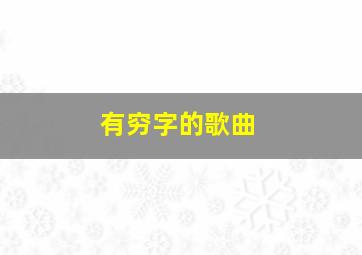 有穷字的歌曲